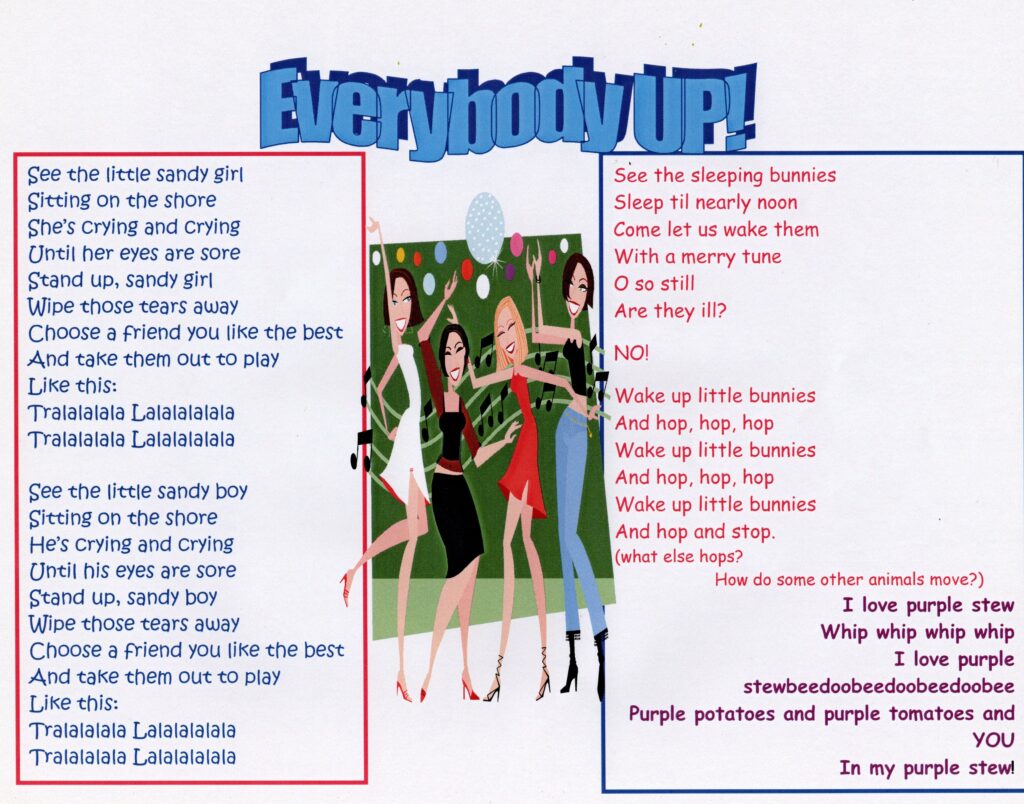 Everybody UP!

See the little sandy girl
Sitting on the shore
She's crying and crying
Until her eyes are sore
Stand up, sandy girl
Wipe those tears away
Choose a friend you like the best
And take them out to play
Like this:
Tralalalala Lalalalalala
Tralalalala Lalalalalala

See the little sandy boy
Sitting on the shore
He's crying and crying
Until his eyes are sore
Stand up, sandy boy
Wipe those tears away
Choose a friend you like the best
And take them out to play
Like this:
Tralalalala Lalalalalala
Tralalalala Lalalalalala

See the sleeping bunnies
Sleep til nearly noon
Come let us wake them
With a merry tune
O so still
Are they ill?

NO!

Wake up little bunnies
And hop, hop, hop
Wake up little bunnies
And hop, hop, hop
Wake up little bunnies
And hop and stop.
(what else hops?
How do some other animals move?)

I love purple stew
Whip whip whip whip
I love purple
stewbeedoobeedoobeedoobee
Purple potatoes and purple tomatoes and YOU
In my purple stew!